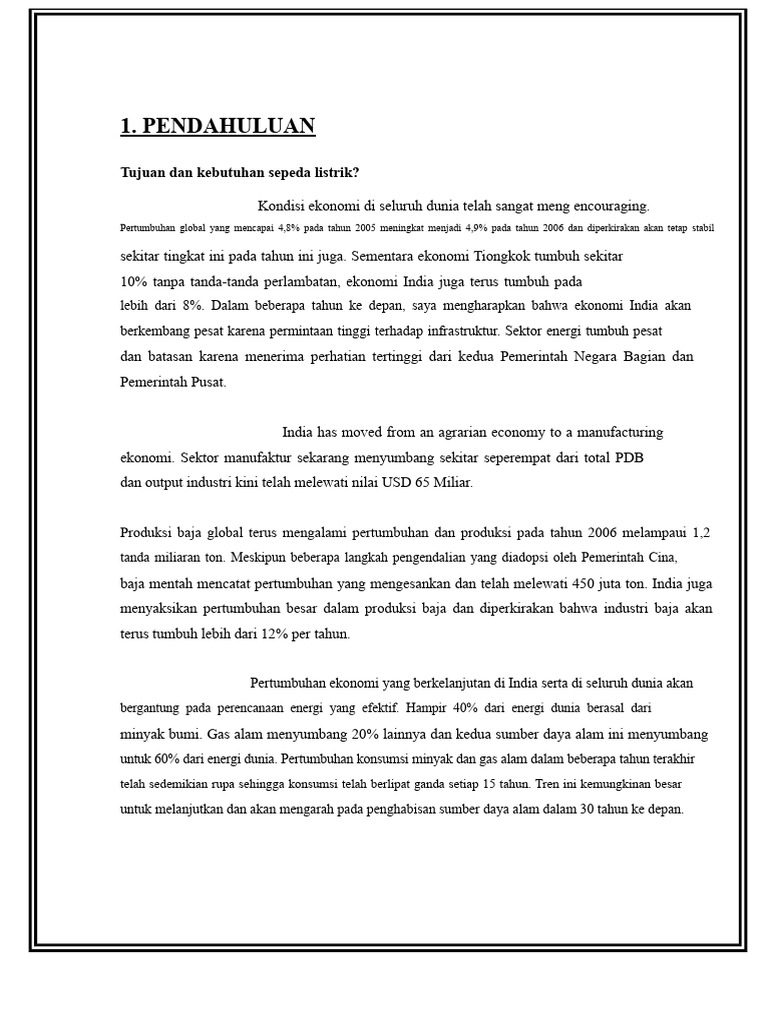 1. PENDAHULUAN

Tujuan dan kebutuhan sepeda listrik?

Kondisi ekonomi di seluruh dunia telah sangat meng encouraging. Pertumbuhan global yang mencapai 4,8% pada tahun 2005 meningkat menjadi 4,9% pada tahun 2006 dan diperkirakan akan tetap stabil sekitar tingkat ini pada tahun ini juga. Sementara ekonomi Tiongkok tumbuh sekitar 10% tanpa tanda-tanda perlambatan, ekonomi India juga terus tumbuh pada lebih dari 8%. Dalam beberapa tahun ke depan, saya mengharapkan bahwa ekonomi India akan berkembang pesat karena permintaan tinggi terhadap infrastruktur. Sektor energi tumbuh pesat dan batasan karena menerima perhatian tertinggi dari kedua Pemerintah Negara Bagian dan Pemerintah Pusat.

India has moved from an agrarian economy to a manufacturing ekonomi. Sektor manufaktur sekarang menyumbang sekitar seperempat dari total PDB dan output industri kini telah melewati nilai USD 65 Miliar.

Produksi baja global terus mengalami pertumbuhan dan produksi pada tahun 2006 melampaui 1,2 tanda miliaran ton. Meskipun beberapa langkah pengendalian yang diadopsi oleh Pemerintah Cina, baja mentah mencatat pertumbuhan yang mengesankan dan telah melewati 450 juta ton. India juga menyaksikan pertumbuhan besar dalam produksi baja dan diperkirakan bahwa industri baja akan terus tumbuh lebih dari 12% per tahun.

Pertumbuhan ekonomi yang berkelanjutan di India serta di seluruh dunia akan bergantung pada perencanaan energi yang efektif. Hampir 40% dari energi dunia berasal dari minyak bumi. Gas alam menyumbang 20% lainnya dan kedua sumber daya alam ini menyumbang untuk 60% dari energi dunia. Pertumbuhan konsumsi minyak dan gas alam dalam beberapa tahun terakhir telah sedemikian rupa sehingga konsumsi telah berlipat ganda setiap 15 tahun. Tren ini kemungkinan besar untuk melanjutkan dan akan mengarah pada penghabisan sumber daya alam dalam 30 tahun ke depan.